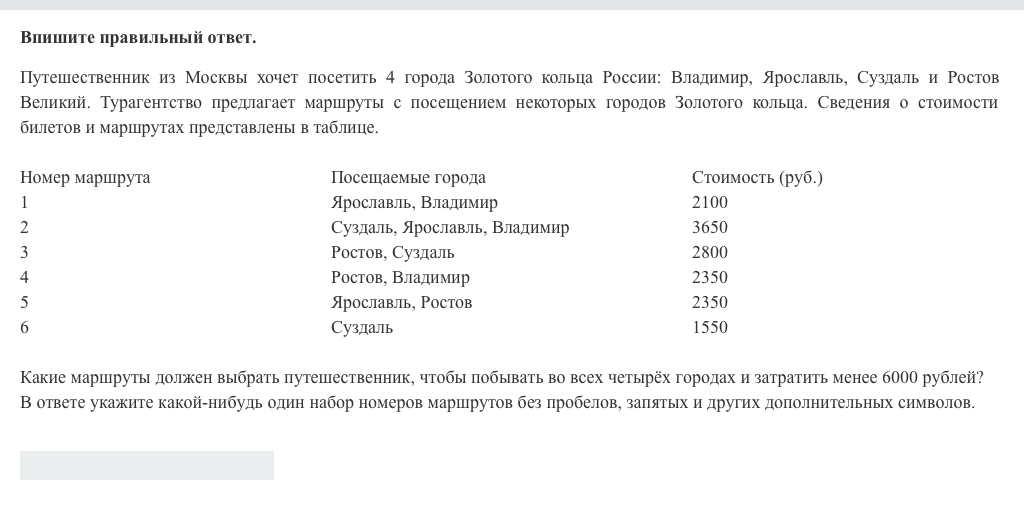 **Впишите правильный ответ.**

Путешественник из Москвы хочет посетить 4 города Золотого кольца России: Владимир, Ярославль, Суздаль и Ростов Великий. Турагентство предлагает маршруты с посещением некоторых городов Золотого кольца. Сведения о стоимости билетов и маршрутах представлены в таблице.

| Номер маршрута | Посещаемые города | Стоимость (руб.) |
|---|---|---|
| 1 | Ярославль, Владимир | 2100 |
| 2 | Суздаль, Ярославль, Владимир | 3650 |
| 3 | Ростов, Суздаль | 2800 |
| 4 | Ростов, Владимир | 2350 |
| 5 | Ярославль, Ростов | 2350 |
| 6 | Суздаль | 1550 |

Какие маршруты должен выбрать путешественник, чтобы побывать во всех четырёх городах и затратить менее 6000 рублей? В ответе укажите какой-нибудь один набор номеров маршрутов без пробелов, запятых и других дополнительных символов.